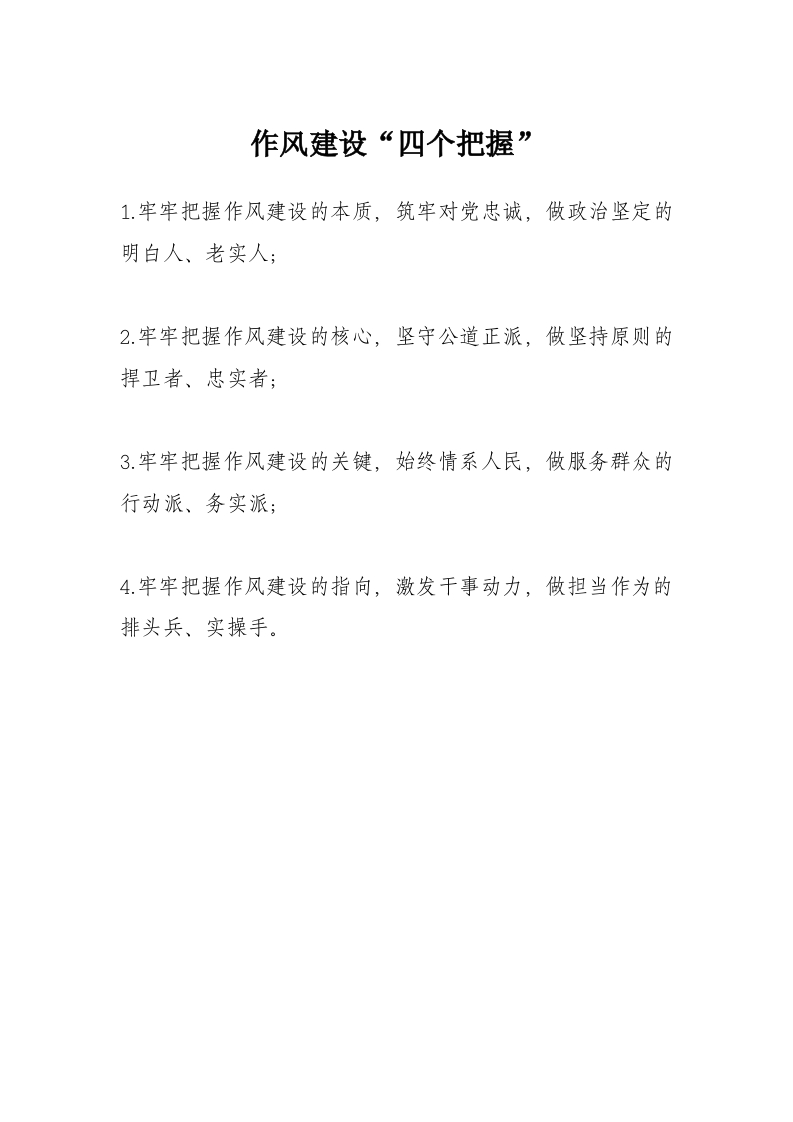 作风建设“四个把握”

1.牢牢把握作风建设的本质，筑牢对党忠诚，做政治坚定的明白人、老实人；

2.牢牢把握作风建设的核心，坚守公道正派，做坚持原则的捍卫者、忠实者；

3.牢牢把握作风建设的关键，始终情系人民，做服务群众的行动派、务实派；

4.牢牢把握作风建设的指向，激发干事动力，做担当作为的排头兵、实操手。